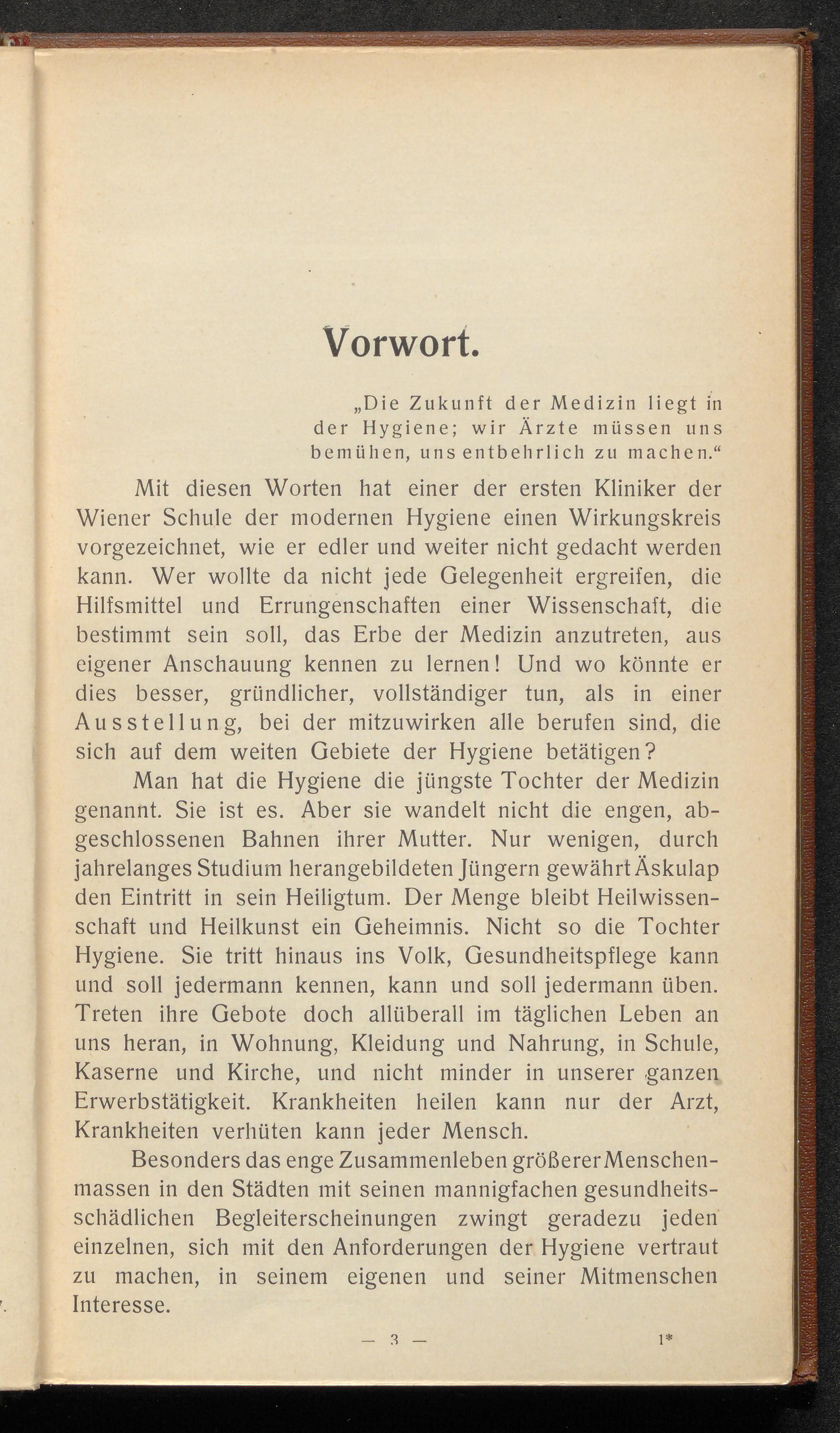 Vorwort.

„Die Zukunft der Medizin liegt in der Hygiene; wir Ärzte müssen uns bemühen, uns entbehrlich zu machen.“

Mit diesen Worten hat einer der ersten Kliniker der Wiener Schule der modernen Hygiene einen Wirkungskreis vorgezeichnet, wie er edler und weiter nicht gedacht werden kann. Wer wollte da nicht jede Gelegenheit ergreifen, die Hilfsmittel und Errungenschaften einer Wissenschaft, die bestimmt sein soll, das Erbe der Medizin anzutreten, aus eigener Anschauung kennen zu lernen! Und wo könnte er dies besser, gründlicher, vollständiger tun, als in einer Ausstellung, bei der mitzuwirken alle berufen sind, die sich auf dem weiten Gebiete der Hygiene betätigen?

Man hat die Hygiene die jüngste Tochter der Medizin genannt. Sie ist es. Aber sie wandelt nicht die engen, abgeschlossenen Bahnen ihrer Mutter. Nur wenigen, durch jahrelanges Studium herangebildeten Jüngern gewährt Äskulap den Eintritt in sein Heiligtum. Der Menge bleibt Heilwissenschaft und Heilkunst ein Geheimnis. Nicht so die Tochter Hygiene. Sie tritt hinaus ins Volk, Gesundheitspflege kann und soll jedermann kennen, kann und soll jedermann üben. Treten ihre Gebote doch allüberall im täglichen Leben an uns heran, in Wohnung, Kleidung und Nahrung, in Schule, Kaserne und Kirche, und nicht minder in unserer ganzen Erwerbstätigkeit. Krankheiten heilen kann nur der Arzt, Krankheiten verhüten kann jeder Mensch.

Besonders das enge Zusammenleben größerer Menschenmassen in den Städten mit seinen mannigfachen gesundheitsschädlichen Begleiterscheinungen zwingt geradezu jeden einzelnen, sich mit den Anforderungen der Hygiene vertraut zu machen, in seinem eigenen und seiner Mitmenschen Interesse.

— 3 — 1*